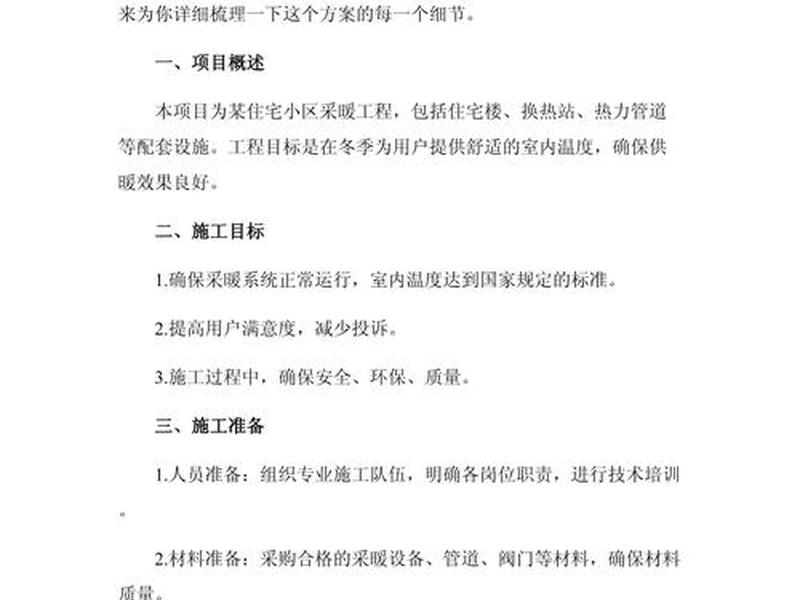 来为你详细梳理一下这个方案的每一个细节。

一、项目概述

本项目为某住宅小区采暖工程，包括住宅楼、换热站、热力管道等配套设施。工程目标是在冬季为用户提供舒适的室内温度，确保供暖效果良好。

二、施工目标

1.确保采暖系统正常运行，室内温度达到国家规定的标准。

2.提高用户满意度，减少投诉。

3.施工过程中，确保安全、环保、质量。

三、施工准备

1.人员准备：组织专业施工队伍，明确各岗位职责，进行技术培训。

2.材料准备：采购合格的采暖设备、管道、阀门等材料，确保材料质量。